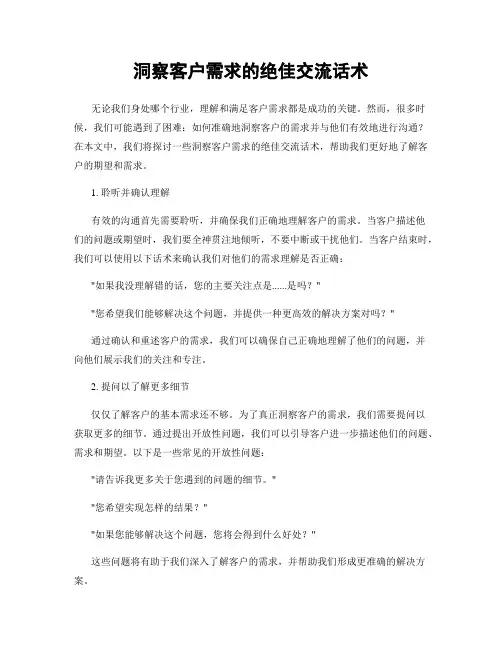 洞察客户需求的绝佳交流话术

无论我们身处哪个行业，理解和满足客户需求都是成功的关键。然而，很多时候，我们可能遇到了困难：如何准确地洞察客户的需求并与他们有效地进行沟通？在本文中，我们将探讨一些洞察客户需求的绝佳交流话术，帮助我们更好地了解客户的期望和需求。

1. 聆听并确认理解

有效的沟通首先需要聆听，并确保我们正确地理解客户的需求。当客户描述他们的问题或期望时，我们要全神贯注地倾听，不要中断或干扰他们。当客户结束时，我们可以使用以下话术来确认我们对他们的需求理解是否正确：

"如果我没理解错的话，您的主要关注点是......是吗？"

"您希望我们能够解决这个问题，并提供一种更高效的解决方案对吗？"

通过确认和重述客户的需求，我们可以确保自己正确地理解了他们的问题，并向他们展示我们的关注和专注。

2. 提问以了解更多细节

仅仅了解客户的基本需求还不够。为了真正洞察客户的需求，我们需要提问以获取更多的细节。通过提出开放性问题，我们可以引导客户进一步描述他们的问题、需求和期望。以下是一些常见的开放性问题：

"请告诉我更多关于您遇到的问题的细节。"

"您希望实现怎样的结果？"

"如果您能够解决这个问题，您将会得到什么好处？"

这些问题将有助于我们深入了解客户的需求，并帮助我们形成更准确的解决方案。